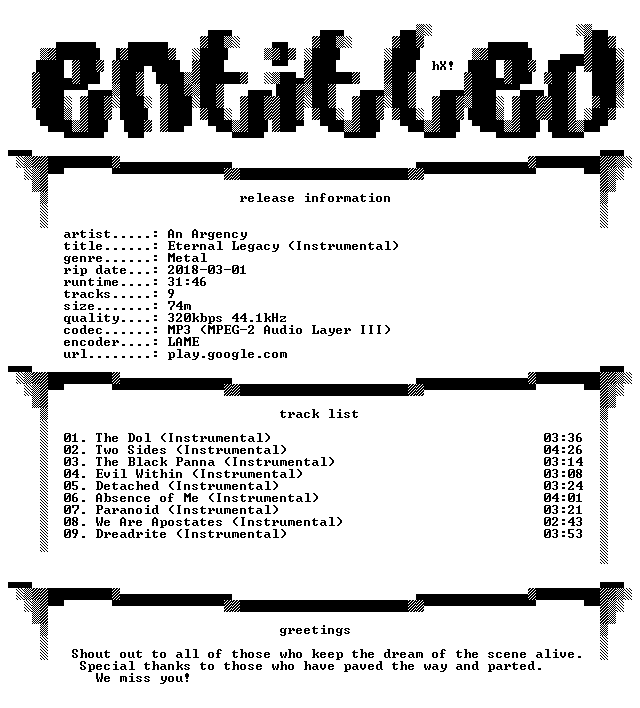 entitled

hX!

release information

artist.....: An Argency
title......: Eternal Legacy (Instrumental)
genre......: Metal
rip date...: 2018-03-01
runtime....: 31:46
tracks.....: 9
size.......: 74m
quality....: 320kbps 44.1kHz
codec......: MP3 (MPEG-2 Audio Layer III)
encoder....: LAME
url........: play.google.com

track list

01. The Dol (Instrumental) 03:36
02. Two Sides (Instrumental) 04:26
03. The Black Panna (Instrumental) 03:14
04. Evil Within (Instrumental) 03:08
05. Detached (Instrumental) 03:24
06. Absence of Me (Instrumental) 04:01
07. Paranoid (Instrumental) 03:21
08. We Are Apostates (Instrumental) 02:43
09. Dreadrite (Instrumental) 03:53

greetings

Shout out to all of those who keep the dream of the scene alive.
Special thanks to those who have paved the way and parted.
We miss you!